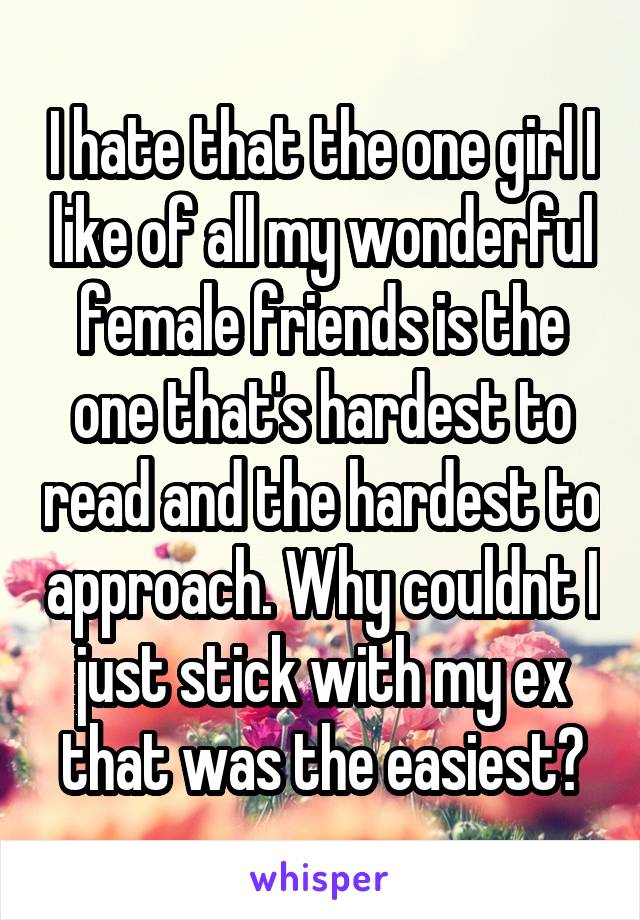 I hate that the one girl I like of all my wonderful female friends is the one that's hardest to read and the hardest to approach. Why couldnt I just stick with my ex that was the easiest?

whisper